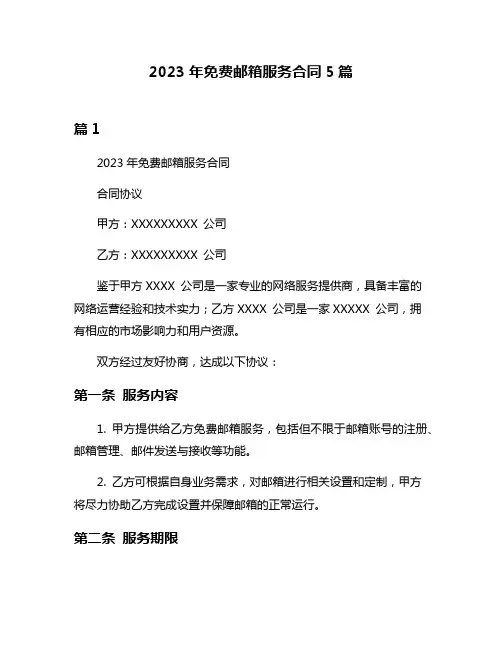 2023 年免费邮箱服务合同 5 篇

篇 1

2023 年免费邮箱服务合同

合同协议

甲方：XXXXXXXXX 公司

乙方：XXXXXXXXX 公司

鉴于甲方 XXXX 公司是一家专业的网络服务提供商，具备丰富的网络运营经验和技术实力；乙方 XXXX 公司是一家 XXXXX 公司，拥有相应的市场影响力和用户资源。

双方经过友好协商，达成以下协议：

第一条 服务内容

1. 甲方提供给乙方免费邮箱服务，包括但不限于邮箱账号的注册、邮箱管理、邮件发送与接收等功能。

2. 乙方可根据自身业务需求，对邮箱进行相关设置和定制，甲方将尽力协助乙方完成设置并保障邮箱的正常运行。

第二条 服务期限